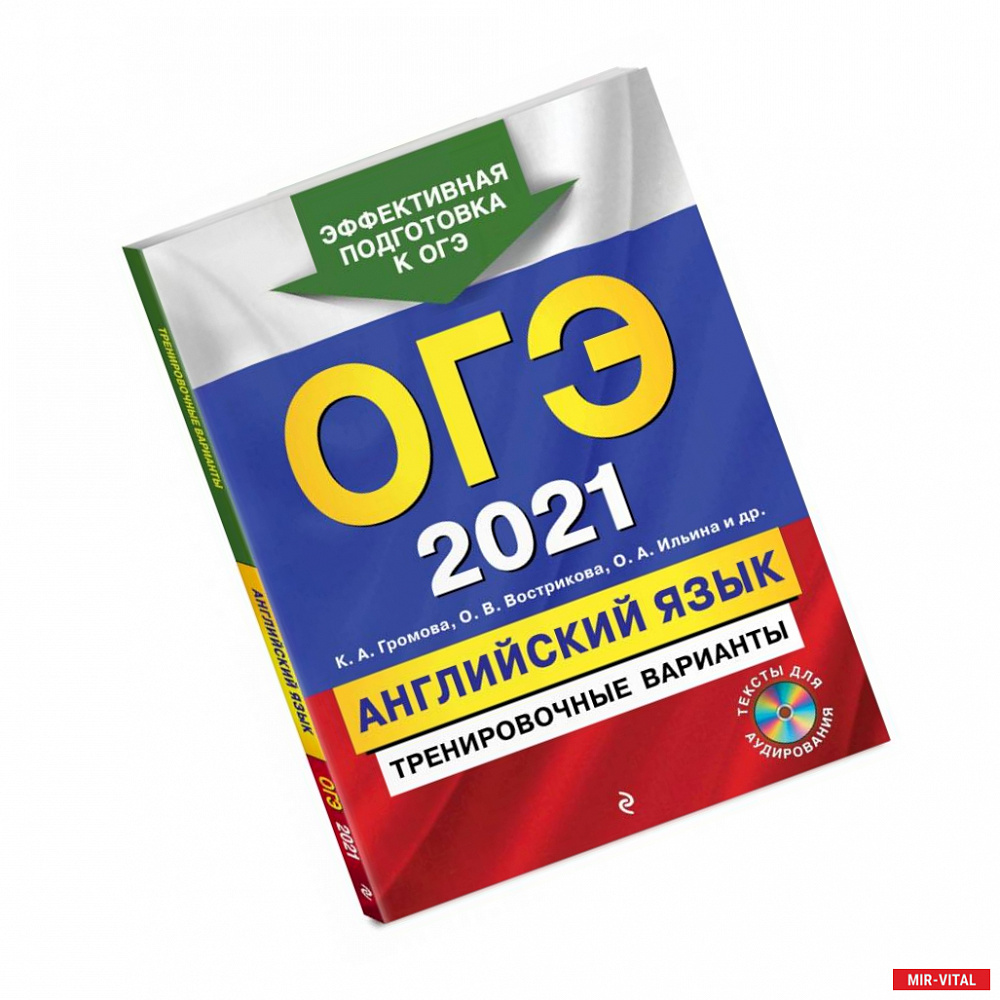 ЭФФЕКТИВНАЯ ПОДГОТОВКА К ОГЭ

ОГЭ
2021

К. А. Громова, О. В. Вострикова, О. А. Ильина и др.

АНГЛИЙСКИЙ ЯЗЫК
ТРЕНИРОВОЧНЫЕ ВАРИАНТЫ

ТЕКСТЫ ДЛЯ АУДИРОВАНИЯ

ТРЕНИРОВОЧНЫЕ ВАРИАНТЫ
АНГЛИЙСКИЙ ЯЗЫК
ОГЭ 2021

MIR-VITAL